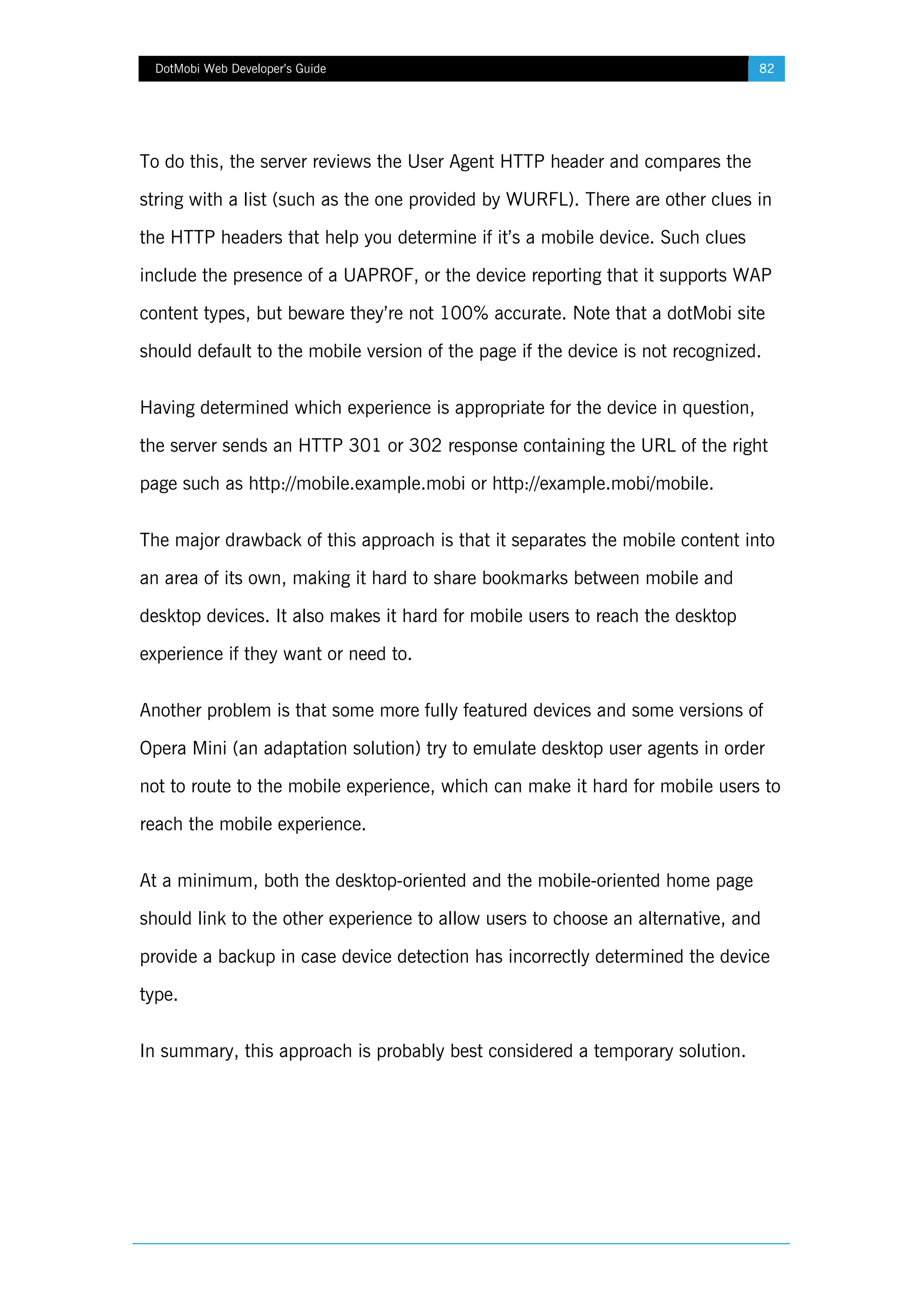 DotMobi Web Developer's Guide 82

To do this, the server reviews the User Agent HTTP header and compares the string with a list (such as the one provided by WURFL). There are other clues in the HTTP headers that help you determine if it's a mobile device. Such clues include the presence of a UAPROF, or the device reporting that it supports WAP content types, but beware they're not 100% accurate. Note that a dotMobi site should default to the mobile version of the page if the device is not recognized.

Having determined which experience is appropriate for the device in question, the server sends an HTTP 301 or 302 response containing the URL of the right page such as http://mobile.example.mobi or http://example.mobi/mobile.

The major drawback of this approach is that it separates the mobile content into an area of its own, making it hard to share bookmarks between mobile and desktop devices. It also makes it hard for mobile users to reach the desktop experience if they want or need to.

Another problem is that some more fully featured devices and some versions of Opera Mini (an adaptation solution) try to emulate desktop user agents in order not to route to the mobile experience, which can make it hard for mobile users to reach the mobile experience.

At a minimum, both the desktop-oriented and the mobile-oriented home page should link to the other experience to allow users to choose an alternative, and provide a backup in case device detection has incorrectly determined the device type.

In summary, this approach is probably best considered a temporary solution.